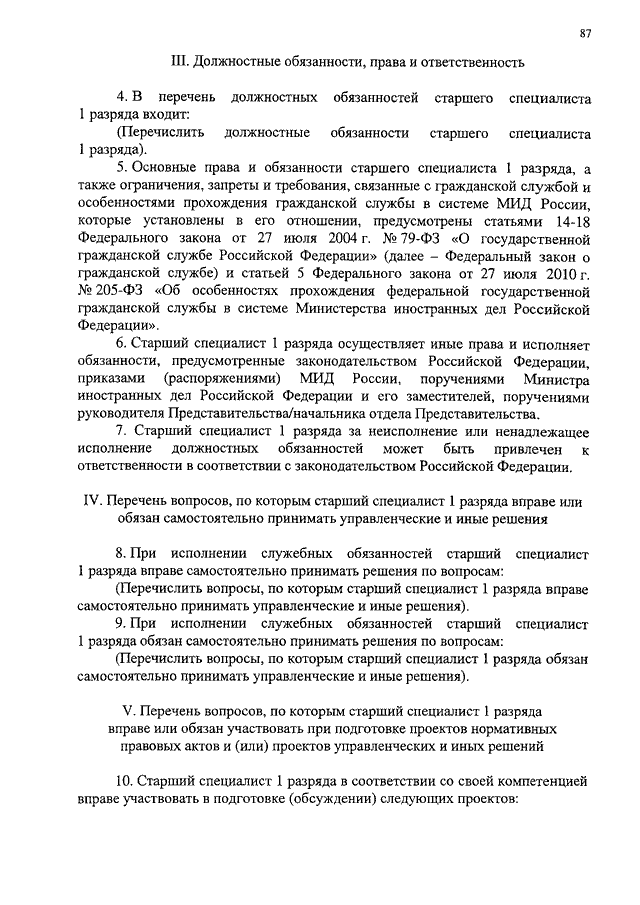 87

III. Должностные обязанности, права и ответственность

4. В перечень должностных обязанностей старшего специалиста 1 разряда входит:

(Перечислить должностные обязанности старшего специалиста 1 разряда).

5. Основные права и обязанности старшего специалиста 1 разряда, а также ограничения, запреты и требования, связанные с гражданской службой и особенностями прохождения гражданской службы в системе МИД России, которые установлены в его отношении, предусмотрены статьями 14-18 Федерального закона от 27 июля 2004 г. № 79-ФЗ «О государственной гражданской службе Российской Федерации» (далее – Федеральный закон о гражданской службе) и статьей 5 Федерального закона от 27 июля 2010 г. № 205-ФЗ «Об особенностях прохождения федеральной государственной гражданской службы в системе Министерства иностранных дел Российской Федерации».

6. Старший специалист 1 разряда осуществляет иные права и исполняет обязанности, предусмотренные законодательством Российской Федерации, приказами (распоряжениями) МИД России, поручениями Министра иностранных дел Российской Федерации и его заместителей, поручениями руководителя Представительства/начальника отдела Представительства.

7. Старший специалист 1 разряда за неисполнение или ненадлежащее исполнение должностных обязанностей может быть привлечен к ответственности в соответствии с законодательством Российской Федерации.

IV. Перечень вопросов, по которым старший специалист 1 разряда вправе или обязан самостоятельно принимать управленческие и иные решения

8. При исполнении служебных обязанностей старший специалист 1 разряда вправе самостоятельно принимать решения по вопросам:

(Перечислить вопросы, по которым старший специалист 1 разряда вправе самостоятельно принимать управленческие и иные решения).

9. При исполнении служебных обязанностей старший специалист 1 разряда обязан самостоятельно принимать решения по вопросам:

(Перечислить вопросы, по которым старший специалист 1 разряда обязан самостоятельно принимать управленческие и иные решения).

V. Перечень вопросов, по которым старший специалист 1 разряда вправе или обязан участвовать при подготовке проектов нормативных правовых актов и (или) проектов управленческих и иных решений

10. Старший специалист 1 разряда в соответствии со своей компетенцией вправе участвовать в подготовке (обсуждении) следующих проектов: